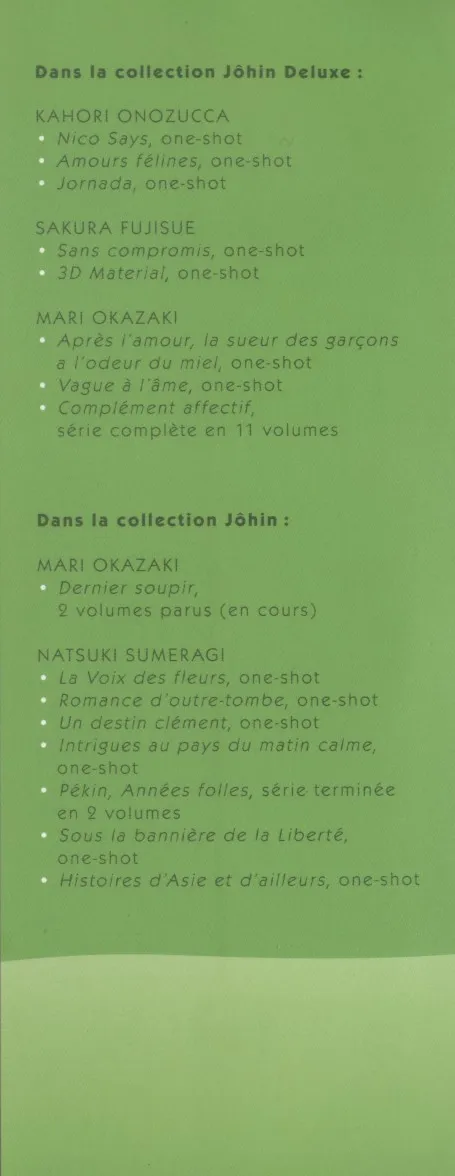 Dans la collection Jôhin Deluxe :

KAHORI ONOZUCCA
• Nico Says, one-shot
• Amours félines, one-shot
• Jornada, one-shot

SAKURA FUJISUE
• Sans compromis, one-shot
• 3D Material, one-shot

MARI OKAZAKI
• Après l'amour, la sueur des garçons a l'odeur du miel, one-shot
• Vague à l'âme, one-shot
• Complément affectif, série complète en 11 volumes

Dans la collection Jôhin :

MARI OKAZAKI
• Dernier soupir, 2 volumes parus (en cours)

NATSUKI SUMERAGI
• La Voix des fleurs, one-shot
• Romance d'outre-tombe, one-shot
• Un destin clément, one-shot
• Intrigues au pays du matin calme, one-shot
• Pékin, Années folles, série terminée en 2 volumes
• Sous la bannière de la Liberté, one-shot
• Histoires d'Asie et d'ailleurs, one-shot